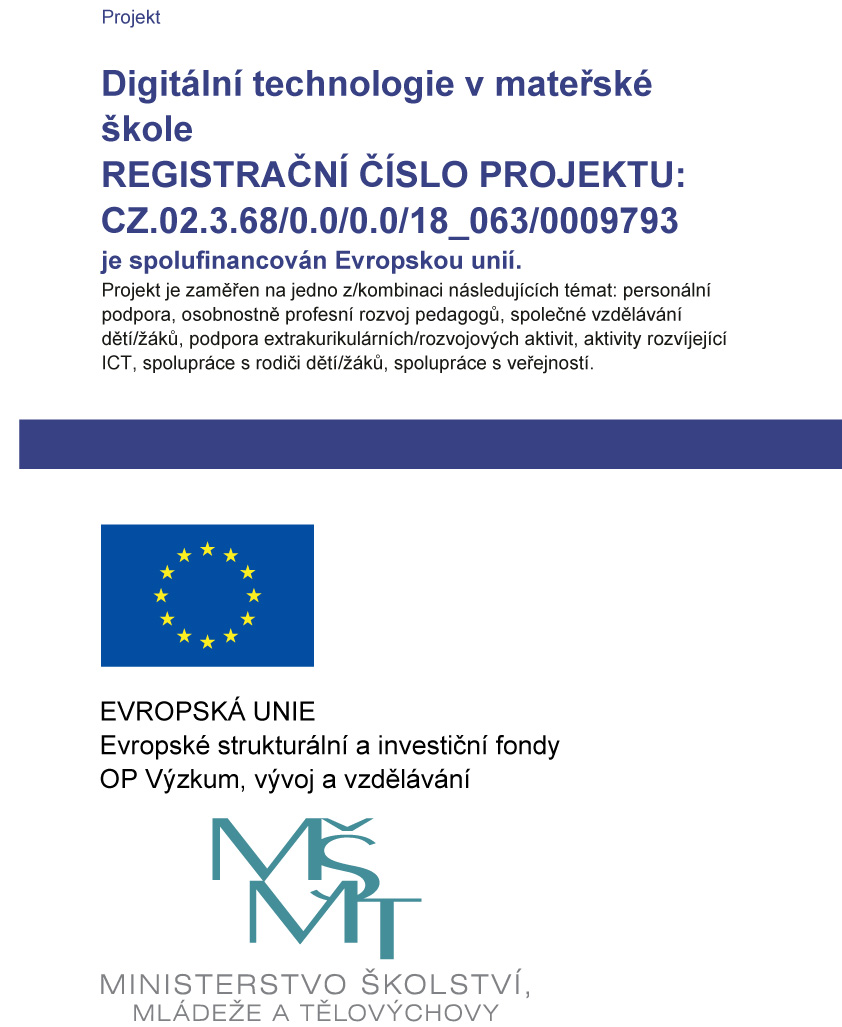 Projekt

Digitální technologie v mateřské škole
REGISTRAČNÍ ČÍSLO PROJEKTU: CZ.02.3.68/0.0/0.0/18_063/0009793

je spolufinancován Evropskou unií.

Projekt je zaměřen na jedno z/kombinaci následujících témat: personální podpora, osobnostně profesní rozvoj pedagogů, společné vzdělávání dětí/žáků, podpora extrakurikulárních/rozvojových aktivit, aktivity rozvíjející ICT, spolupráce s rodiči dětí/žáků, spolupráce s veřejností.

EVROPSKÁ UNIE
Evropské strukturální a investiční fondy
OP Výzkum, vývoj a vzdělávání

MŠMT

MINISTERSTVO ŠKOLSTVÍ, MLÁDEŽE A TĚLOVÝCHOVY